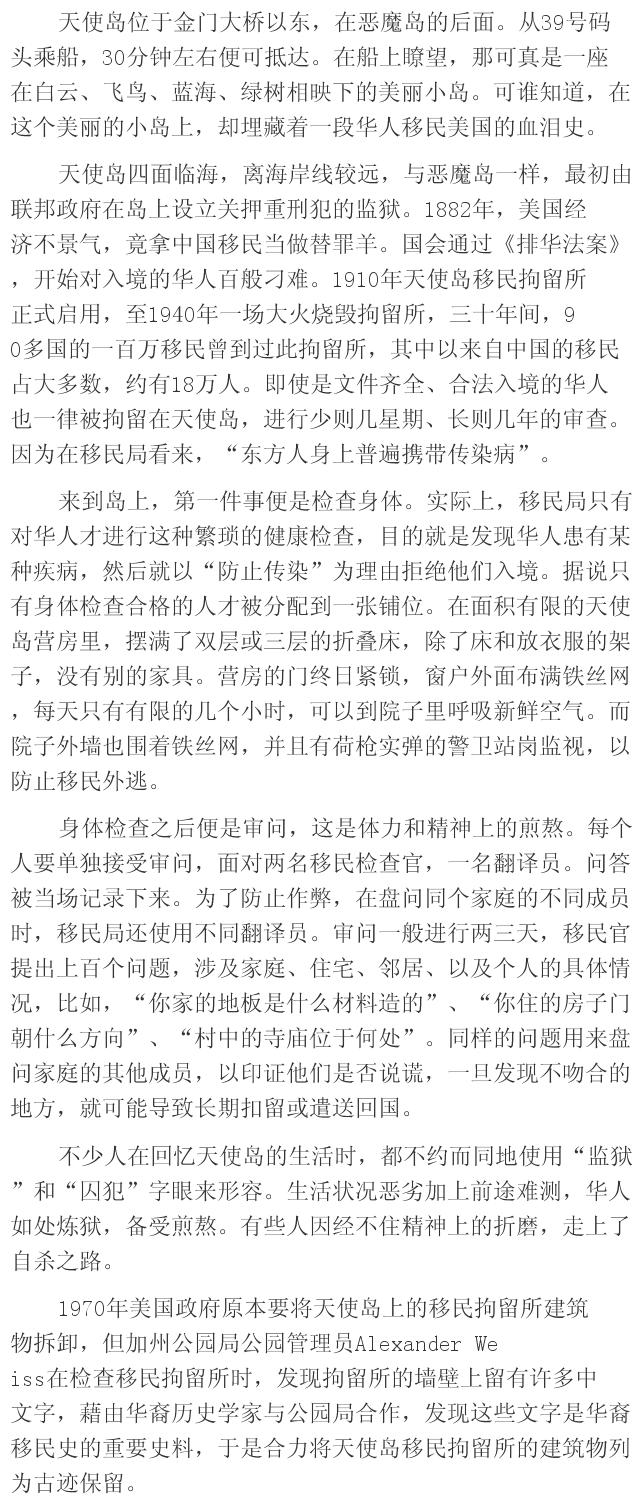 天使岛位于金门大桥以东，在恶魔岛的后面。从39号码头乘船，30分钟左右便可抵达。在船上瞭望，那可真是一座在白云、飞鸟、蓝海、绿树相映下的美丽小岛。可谁知道，在这个美丽的小岛上，却埋藏着一段华人移民美国的血泪史。

天使岛四面临海，离海岸线较远，与恶魔岛一样，最初由联邦政府在岛上设立关押重刑犯的监狱。1882年，美国经济不景气，竟拿中国移民当做替罪羊。国会通过《排华法案》，开始对入境的华人百般刁难。1910年天使岛移民拘留所正式启用，至1940年一场大火烧毁拘留所，三十年间，90多国的一百万移民曾到过此拘留所，其中以来自中国的移民占大多数，约有18万人。即使是文件齐全、合法入境的华人也一律被拘留在天使岛，进行少则几星期、长则几年的审查。因为在移民局看来，“东方人身上普遍携带传染病”。

来到岛上，第一件事便是检查身体。实际上，移民局只有对华人才进行这种繁琐的健康检查，目的就是发现华人患有某种疾病，然后就以“防止传染”为理由拒绝他们入境。据说只有身体检查合格的人才被分配到一张铺位。在面积有限的天使岛营房里，摆满了双层或三层的折叠床，除了床和放衣服的架子，没有别的家具。营房的门终日紧锁，窗户外面布满铁丝网，每天只有有限的几个小时，可以到院子里呼吸新鲜空气。而院子外墙也围着铁丝网，并且有荷枪实弹的警卫站岗监视，以防止移民外逃。

身体检查之后便是审问，这是体力和精神上的煎熬。每个人要单独接受审问，面对两名移民检查官，一名翻译员。问答被当场记录下来。为了防止作弊，在盘问同个家庭的不同成员时，移民局还使用不同翻译员。审问一般进行两三天，移民官提出上百个问题，涉及家庭、住宅、邻居、以及个人的具体情况，比如，“你家的地板是什么材料造的”、“你住的房子门朝什么方向”、“村中的寺庙位于何处”。同样的问题用来盘问家庭的其他成员，以印证他们是否说谎，一旦发现不吻合的地方，就可能导致长期扣留或遣送回国。

不少人在回忆天使岛的生活时，都不约而同地使用“监狱”和“囚犯”字眼来形容。生活状况恶劣加上前途难测，华人如处炼狱，备受煎熬。有些人因经不住精神上的折磨，走上了自杀之路。

1970年美国政府原本要将天使岛上的移民拘留所建筑物拆卸，但加州公园局公园管理员Alexander Weiss在检查移民拘留所时，发现拘留所的墙壁上留有许多中文字，藉由华裔历史学家与公园局合作，发现这些文字是华裔移民史的重要史料，于是合力将天使岛移民拘留所的建筑物列为古迹保留。